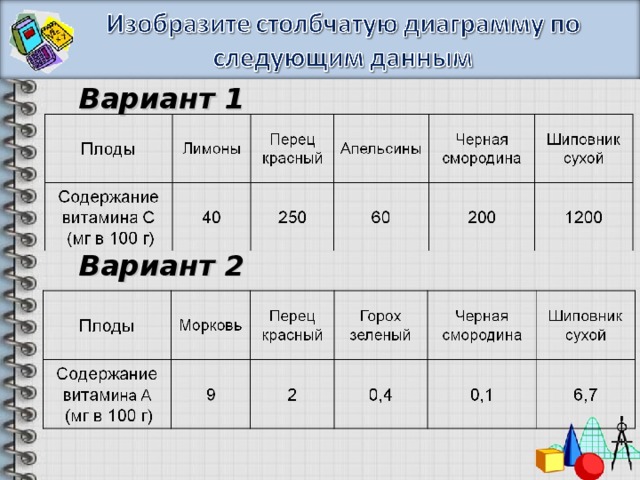 Изобразите столбчатую диаграмму по следующим данным

Вариант 1

| Плоды | Лимоны | Перец красный | Апельсины | Черная смородина | Шиповник сухой |
|---|---|---|---|---|---|
| Содержание витамина С (мг в 100 г) | 40 | 250 | 60 | 200 | 1200 |

Вариант 2

| Плоды | Морковь | Перец красный | Горох зеленый | Черная смородина | Шиповник сухой |
|---|---|---|---|---|---|
| Содержание витамина А (мг в 100 г) | 9 | 2 | 0,4 | 0,1 | 6,7 |